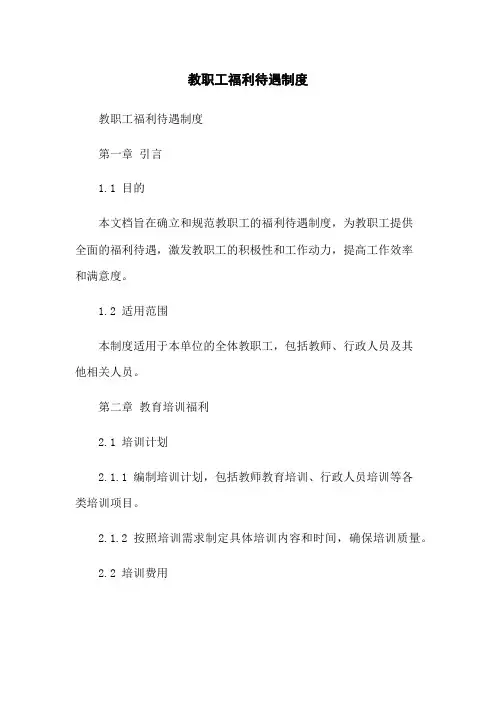 教职工福利待遇制度

教职工福利待遇制度

第一章 引言

1.1 目的

本文档旨在确立和规范教职工的福利待遇制度，为教职工提供全面的福利待遇，激发教职工的积极性和工作动力，提高工作效率和满意度。

1.2 适用范围

本制度适用于本单位的全体教职工，包括教师、行政人员及其他相关人员。

第二章 教育培训福利

2.1 培训计划

2.1.1 编制培训计划，包括教师教育培训、行政人员培训等各类培训项目。

2.1.2 按照培训需求制定具体培训内容和时间，确保培训质量。

2.2 培训费用